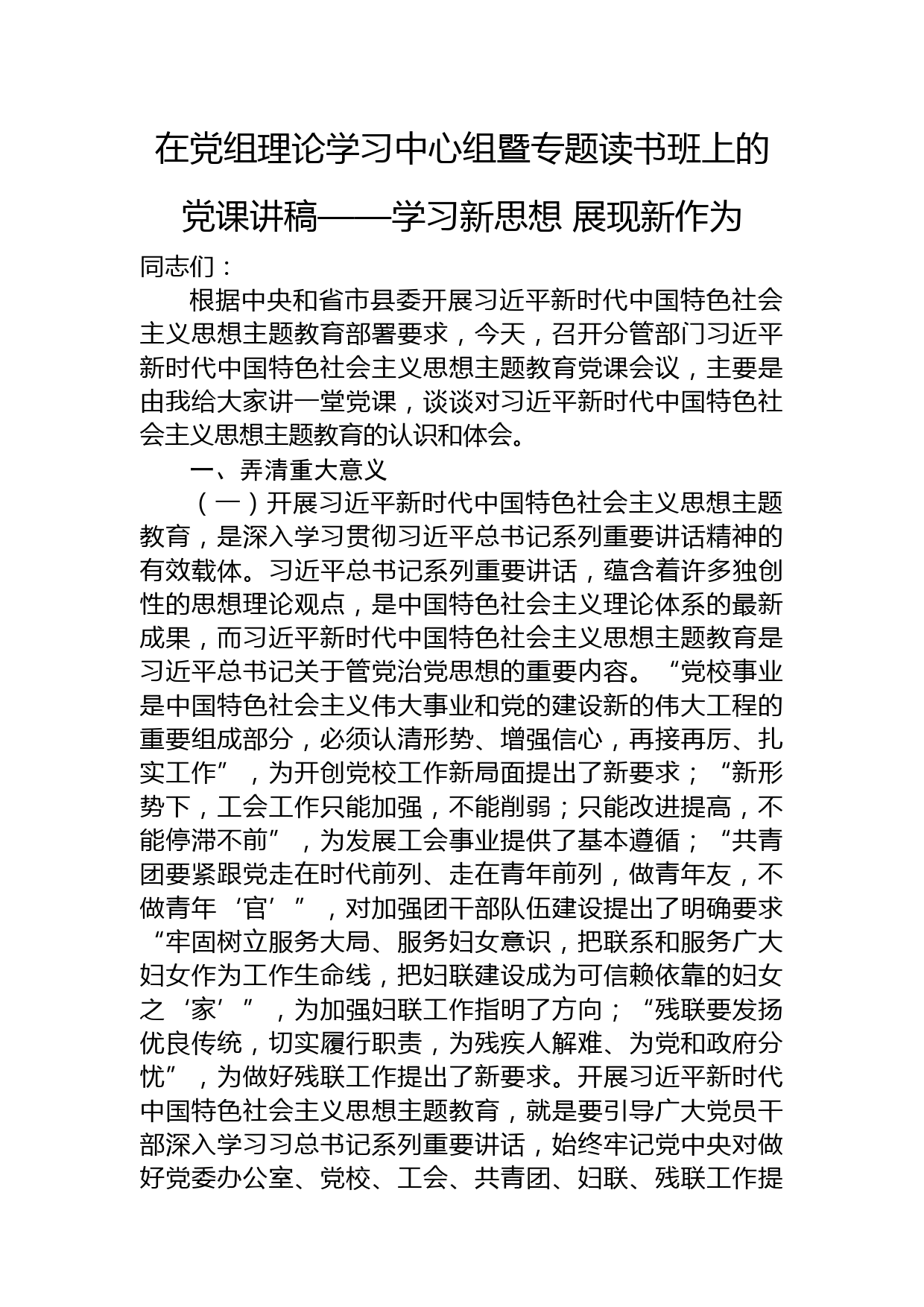 在党组理论学习中心组暨专题读书班上的党课讲稿——学习新思想 展现新作为

同志们：

根据中央和省市县委开展习近平新时代中国特色社会主义思想主题教育部署要求，今天，召开分管部门习近平新时代中国特色社会主义思想主题教育党课会议，主要是由我给大家讲一堂党课，谈谈对习近平新时代中国特色社会主义思想主题教育的认识和体会。

一、弄清重大意义

（一）开展习近平新时代中国特色社会主义思想主题教育，是深入学习贯彻习近平总书记系列重要讲话精神的有效载体。习近平总书记系列重要讲话，蕴含着许多独创性的思想理论观点，是中国特色社会主义理论体系的最新成果，而习近平新时代中国特色社会主义思想主题教育是习近平总书记关于管党治党思想的重要内容。“党校事业是中国特色社会主义伟大事业和党的建设新的伟大工程的重要组成部分，必须认清形势、增强信心，再接再厉、扎实工作”，为开创党校工作新局面提出了新要求；“新形势下，工会工作只能加强，不能削弱；只能改进提高，不能停滞不前”，为发展工会事业提供了基本遵循；“共青团要紧跟党走在时代前列、走在青年前列，做青年友，不做青年‘官’”，对加强团干部队伍建设提出了明确要求“牢固树立服务大局、服务妇女意识，把联系和服务广大妇女作为工作生命线，把妇联建设成为可信赖依靠的妇女之‘家’”，为加强妇联工作指明了方向；“残联要发扬优良传统，切实履行职责，为残疾人解难、为党和政府分忧”，为做好残联工作提出了新要求。开展习近平新时代中国特色社会主义思想主题教育，就是要引导广大党员干部深入学习习总书记系列重要讲话，始终牢记党中央对做好党委办公室、党校、工会、共青团、妇联、残联工作提